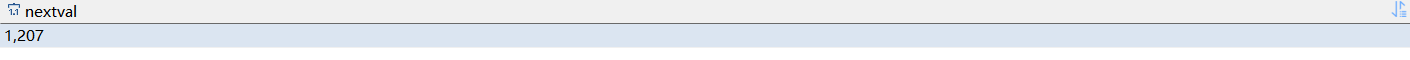 | nextval |
|---|
| 1,207 |